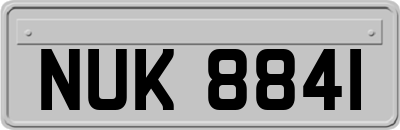 NUK 8841